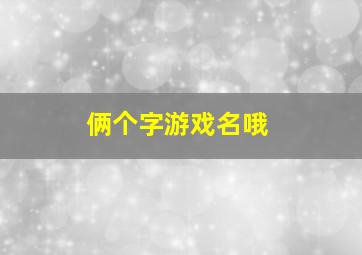 俩个字游戏名哦